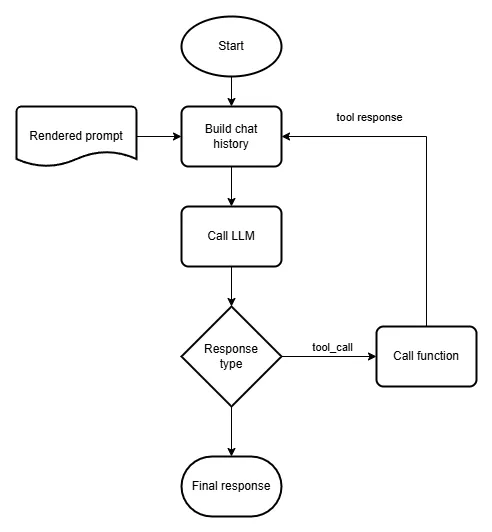 Start

Rendered prompt

Build chat history

tool response

Call LLM

Response type

tool_call

Call function

Final response